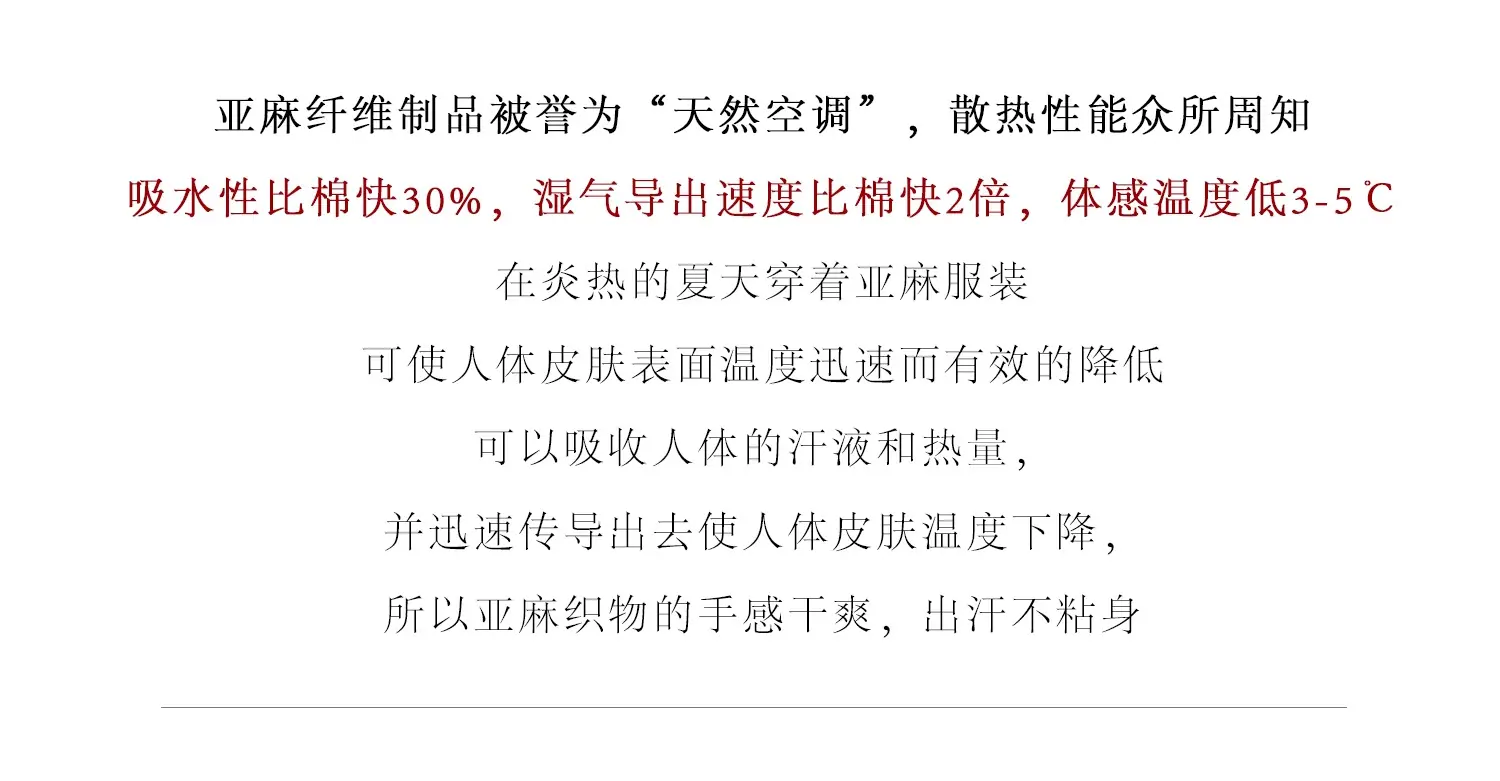 亚麻纤维制品被誉为“天然空调”，散热性能众所周知

吸水性比棉快30%，湿气导出速度比棉快2倍，体感温度低3-5℃

在炎热的夏天穿着亚麻服装

可使人体皮肤表面温度迅速而有效的降低

可以吸收人体的汗液和热量，

并迅速传导出去使人体皮肤温度下降，

所以亚麻织物的手感干爽，出汗不粘身